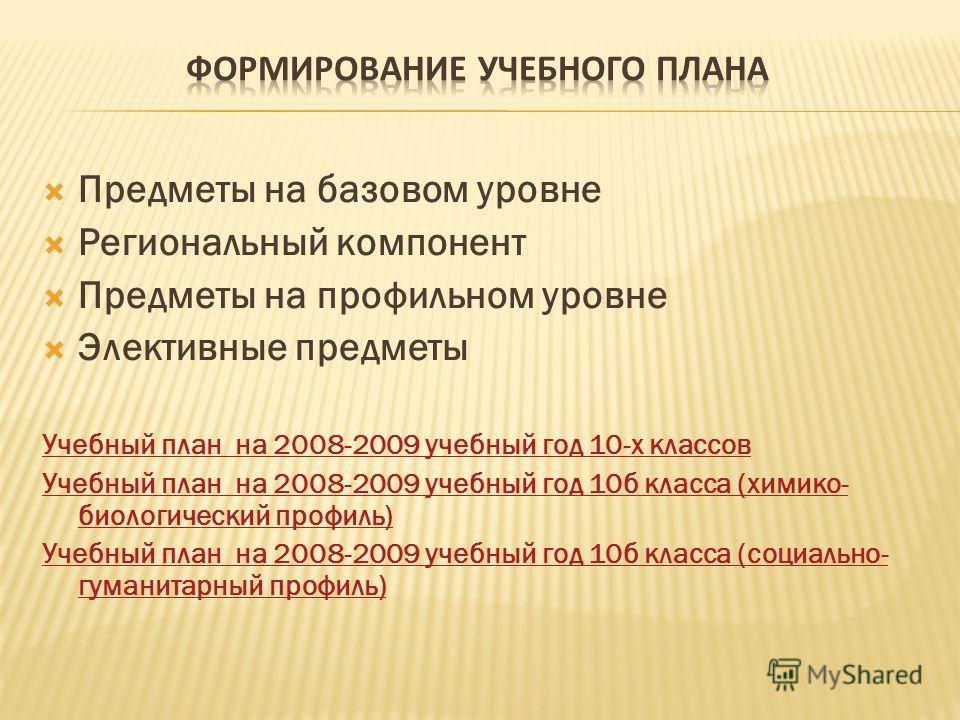 ФОРМИРОВАНИЕ УЧЕБНОГО ПЛАНА

Предметы на базовом уровне
Региональный компонент
Предметы на профильном уровне
Элективные предметы

Учебный план на 2008-2009 учебный год 10-х классов
Учебный план на 2008-2009 учебный год 10б класса (химико-биологический профиль)
Учебный план на 2008-2009 учебный год 10б класса (социально-гуманитарный профиль)

MyShared